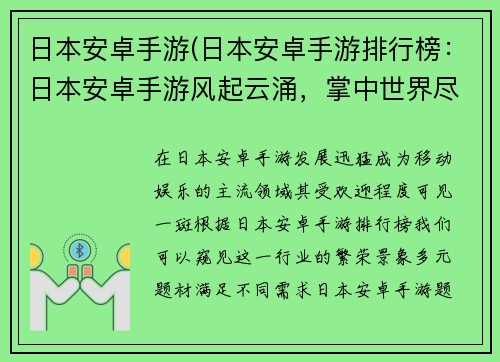 日本安卓手游(日本安卓手游排行榜：日本安卓手游风起云涌，掌中世界尽

在日本安卓手游发展迅猛成为移动娱乐的主流领域其受欢迎程度可见一斑根据日本安卓手游排行榜我们可以窥见这一行业的繁荣景象多元题材满足不同需求日本安卓手游题